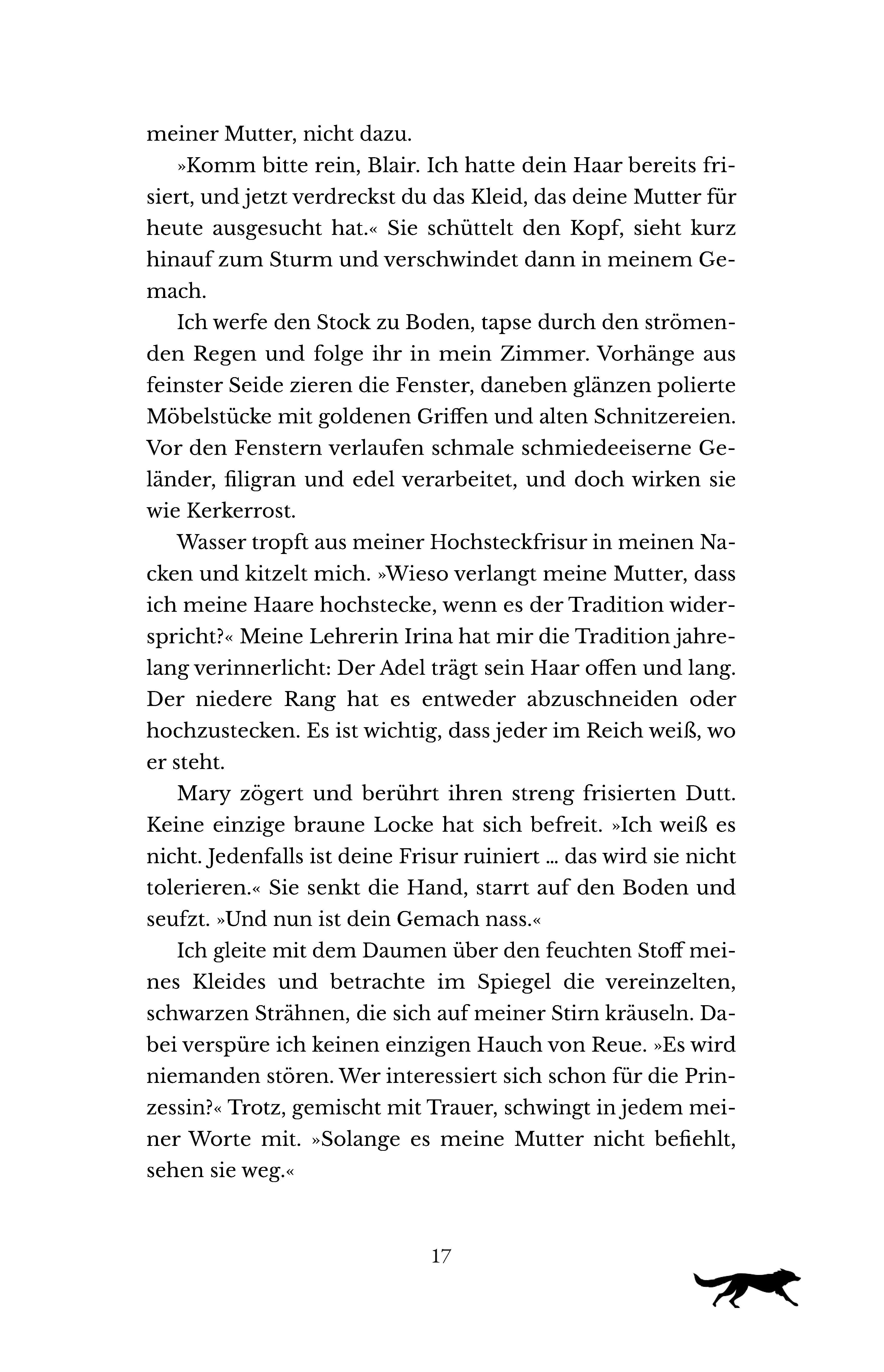 meiner Mutter, nicht dazu.

»Komm bitte rein, Blair. Ich hatte dein Haar bereits frisiert, und jetzt verdreckst du das Kleid, das deine Mutter für heute ausgesucht hat.« Sie schüttelt den Kopf, sieht kurz hinauf zum Sturm und verschwindet dann in meinem Gemach.

Ich werfe den Stock zu Boden, tapse durch den strömenden Regen und folge ihr in mein Zimmer. Vorhänge aus feinster Seide zieren die Fenster, daneben glänzen polierte Möbelstücke mit goldenen Griffen und alten Schnitzereien. Vor den Fenstern verlaufen schmale schmiedeeiserne Geländer, filigran und edel verarbeitet, und doch wirken sie wie Kerkerrost.

Wasser tropft aus meiner Hochsteckfrisur in meinen Nacken und kitzelt mich. »Wieso verlangt meine Mutter, dass ich meine Haare hochstecke, wenn es der Tradition widerspricht?« Meine Lehrerin Irina hat mir die Tradition jahrelang verinnerlicht: Der Adel trägt sein Haar offen und lang. Der niedere Rang hat es entweder abzuschneiden oder hochzustecken. Es ist wichtig, dass jeder im Reich weiß, wo er steht.

Mary zögert und berührt ihren streng frisierten Dutt. Keine einzige braune Locke hat sich befreit. »Ich weiß es nicht. Jedenfalls ist deine Frisur ruiniert … das wird sie nicht tolerieren.« Sie senkt die Hand, starrt auf den Boden und seufzt. »Und nun ist dein Gemach nass.«

Ich gleite mit dem Daumen über den feuchten Stoff meines Kleides und betrachte im Spiegel die vereinzelten, schwarzen Strähnen, die sich auf meiner Stirn kräuseln. Dabei verspüre ich keinen einzigen Hauch von Reue. »Es wird niemanden stören. Wer interessiert sich schon für die Prinzessin?« Trotz, gemischt mit Trauer, schwingt in jedem meiner Worte mit. »Solange es meine Mutter nicht befiehlt, sehen sie weg.«

17